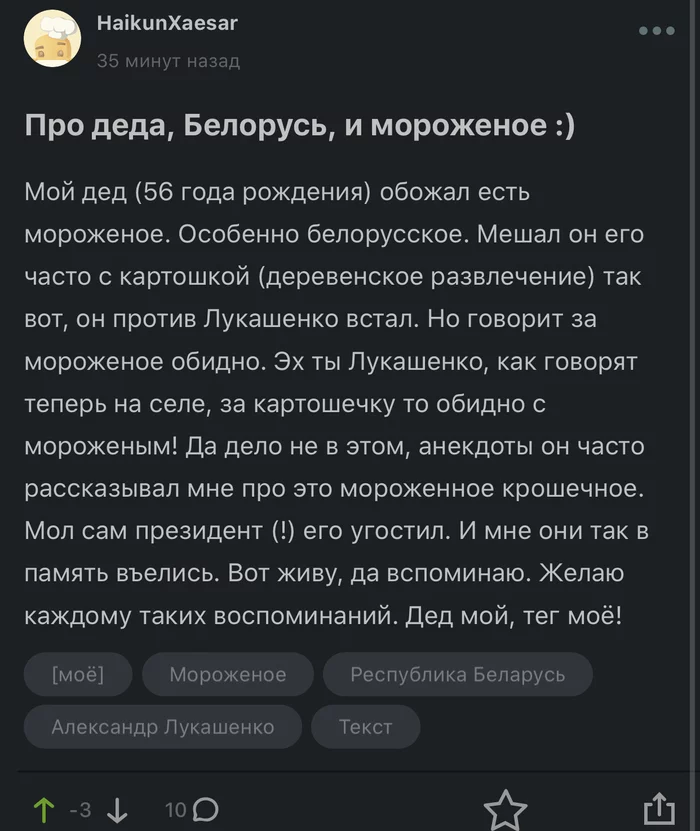 HaikunXaesar
35 минут назад

Про деда, Белорусь, и мороженое :)

Мой дед (56 года рождения) обожал есть мороженое. Особенно белорусское. Мешал он его часто с картошкой (деревенское развлечение) так вот, он против Лукашенко встал. Но говорит за мороженое обидно. Эх ты Лукашенко, как говорят теперь на селе, за картошечку то обидно с мороженым! Да дело не в этом, анекдоты он часто рассказывал мне про это мороженное крошечное. Мол сам президент (!) его угостил. И мне они так в память въелись. Вот живу, да вспоминаю. Желаю каждому таких воспоминаний. Дед мой, тег моё!

[моё] Мороженое Республика Беларусь
Александр Лукашенко Текст

-3 10